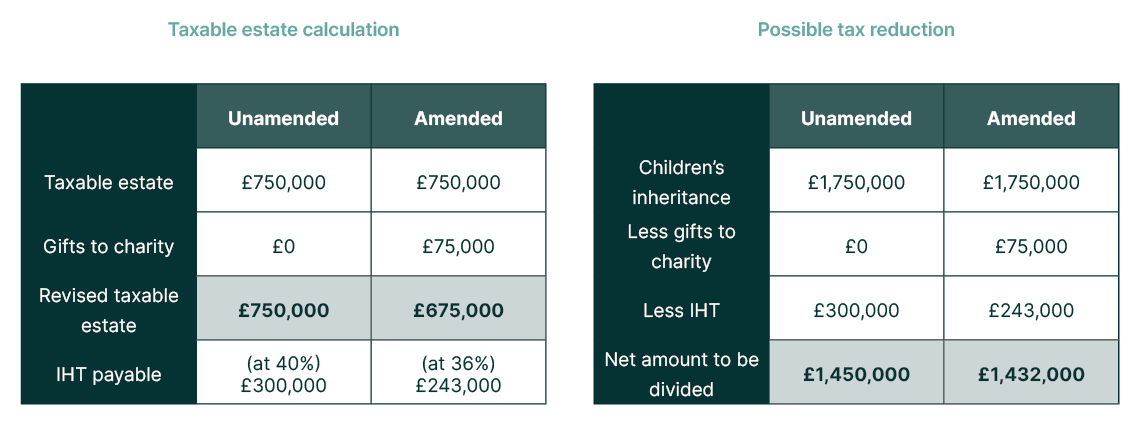 Taxable estate calculation

| | Unamended | Amended |
|---|---|---|
| Taxable estate | £750,000 | £750,000 |
| Gifts to charity | £0 | £75,000 |
| Revised taxable estate | **£750,000** | **£675,000** |
| IHT payable | (at 40%) £300,000 | (at 36%) £243,000 |

Possible tax reduction

| | Unamended | Amended |
|---|---|---|
| Children's inheritance | £1,750,000 | £1,750,000 |
| Less gifts to charity | £0 | £75,000 |
| Less IHT | £300,000 | £243,000 |
| Net amount to be divided | **£1,450,000** | **£1,432,000** |